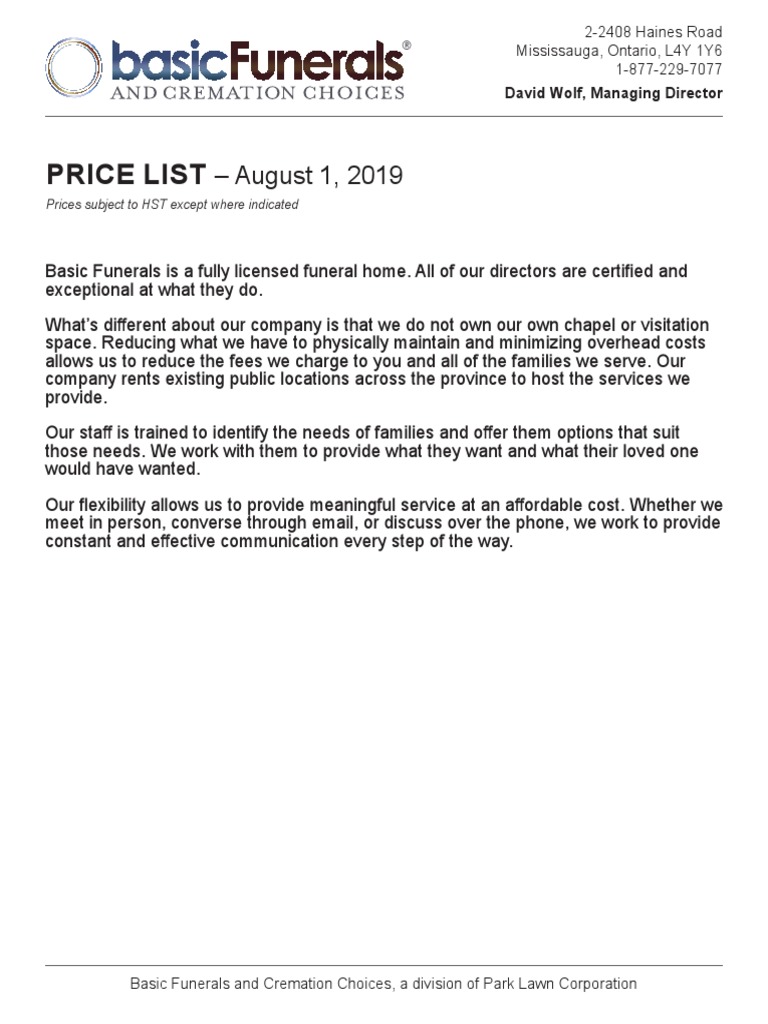 basicFunerals®
AND CREMATION CHOICES

2-2408 Haines Road
Mississauga, Ontario, L4Y 1Y6
1-877-229-7077
David Wolf, Managing Director

PRICE LIST – August 1, 2019
Prices subject to HST except where indicated

Basic Funerals is a fully licensed funeral home. All of our directors are certified and exceptional at what they do.

What's different about our company is that we do not own our own chapel or visitation space. Reducing what we have to physically maintain and minimizing overhead costs allows us to reduce the fees we charge to you and all of the families we serve. Our company rents existing public locations across the province to host the services we provide.

Our staff is trained to identify the needs of families and offer them options that suit those needs. We work with them to provide what they want and what their loved one would have wanted.

Our flexibility allows us to provide meaningful service at an affordable cost. Whether we meet in person, converse through email, or discuss over the phone, we work to provide constant and effective communication every step of the way.

Basic Funerals and Cremation Choices, a division of Park Lawn Corporation